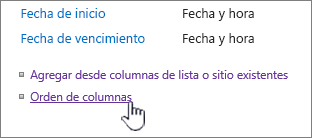 | Fecha de inicio | Fecha y hora |
|---|---|
| Fecha de vencimiento | Fecha y hora |

Agregar desde columnas de lista o sitio existentes

Orden de columnas